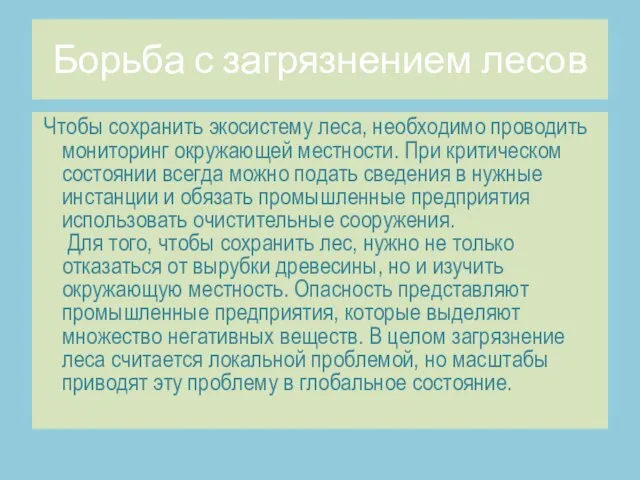 Борьба с загрязнением лесов

Чтобы сохранить экосистему леса, необходимо проводить мониторинг окружающей местности. При критическом состоянии всегда можно подать сведения в нужные инстанции и обязать промышленные предприятия использовать очистительные сооружения.
Для того, чтобы сохранить лес, нужно не только отказаться от вырубки древесины, но и изучить окружающую местность. Опасность представляют промышленные предприятия, которые выделяют множество негативных веществ. В целом загрязнение леса считается локальной проблемой, но масштабы приводят эту проблему в глобальное состояние.